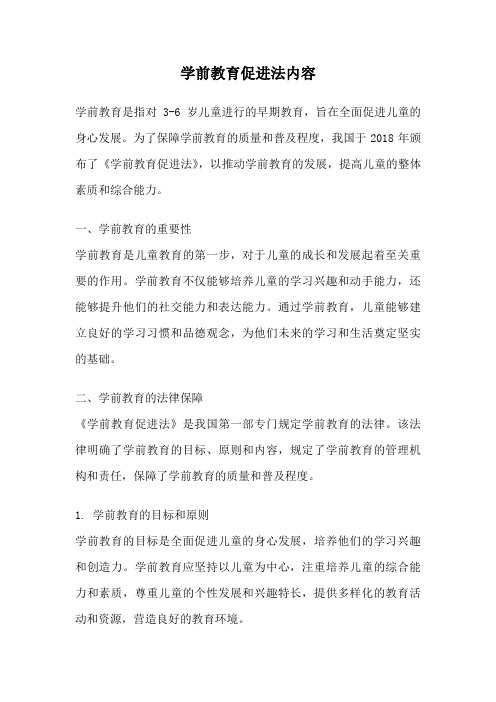 学前教育促进法内容

学前教育是指对 3-6 岁儿童进行的早期教育，旨在全面促进儿童的身心发展。为了保障学前教育的质量和普及程度，我国于 2018 年颁布了《学前教育促进法》，以推动学前教育的发展，提高儿童的整体素质和综合能力。

一、学前教育的重要性

学前教育是儿童教育的第一步，对于儿童的成长和发展起着至关重要的作用。学前教育不仅能够培养儿童的学习兴趣和动手能力，还能够提升他们的社交能力和表达能力。通过学前教育，儿童能够建立良好的学习习惯和品德观念，为他们未来的学习和生活奠定坚实的基础。

二、学前教育的法律保障

《学前教育促进法》是我国第一部专门规定学前教育的法律。该法律明确了学前教育的目标、原则和内容，规定了学前教育的管理机构和责任，保障了学前教育的质量和普及程度。

1. 学前教育的目标和原则

学前教育的目标是全面促进儿童的身心发展，培养他们的学习兴趣和创造力。学前教育应坚持以儿童为中心，注重培养儿童的综合能力和素质，尊重儿童的个性发展和兴趣特长，提供多样化的教育活动和资源，营造良好的教育环境。